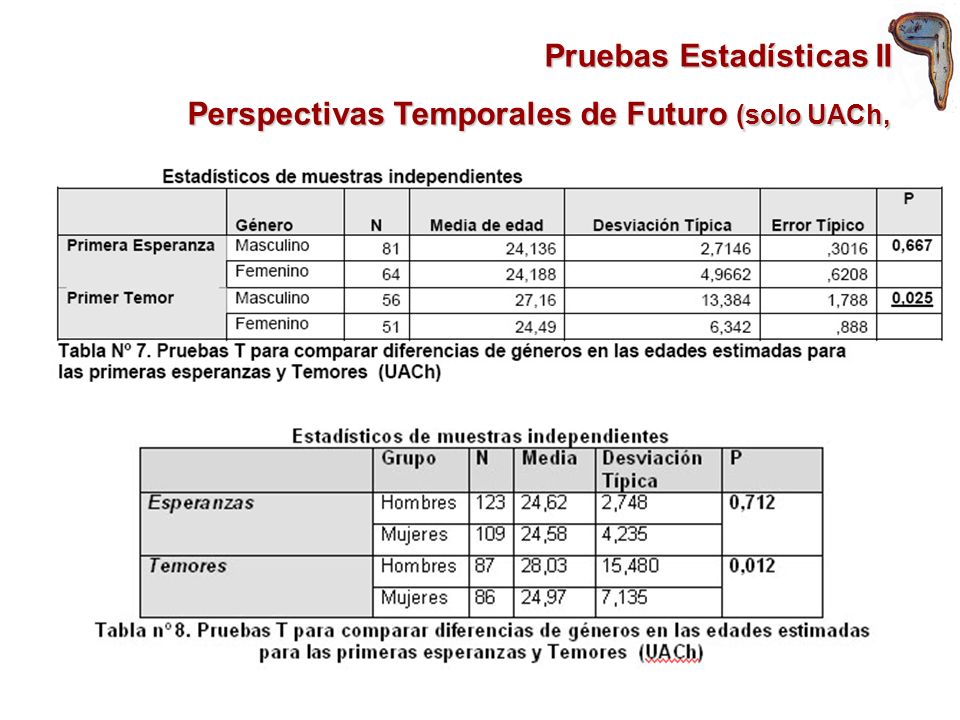 Pruebas Estadísticas II

Perspectivas Temporales de Futuro (solo UACh,

Estadísticos de muestras independientes

| | Género | N | Media de edad | Desviación Típica | Error Típico | P |
|---|---|---|---|---|---|---|
| Primera Esperanza | Masculino | 81 | 24,136 | 2,7146 | ,3016 | 0,667 |
| | Femenino | 64 | 24,188 | 4,9662 | ,6208 | |
| Primer Temor | Masculino | 56 | 27,16 | 13,384 | 1,788 | 0,025 |
| | Femenino | 51 | 24,49 | 6,342 | ,888 | |

Tabla Nº 7. Pruebas T para comparar diferencias de géneros en las edades estimadas para las primeras esperanzas y Temores (UACh)

Estadísticos de muestras independientes

| | Grupo | N | Media | Desviación Típica | P |
|---|---|---|---|---|---|
| Esperanzas | Hombres | 123 | 24,62 | 2,748 | 0,712 |
| | Mujeres | 109 | 24,58 | 4,235 | |
| Temores | Hombres | 87 | 28,03 | 15,480 | 0,012 |
| | Mujeres | 86 | 24,97 | 7,135 | |

Tabla nº 8. Pruebas T para comparar diferencias de géneros en las edades estimadas para las primeras esperanzas y Temores (UACh)